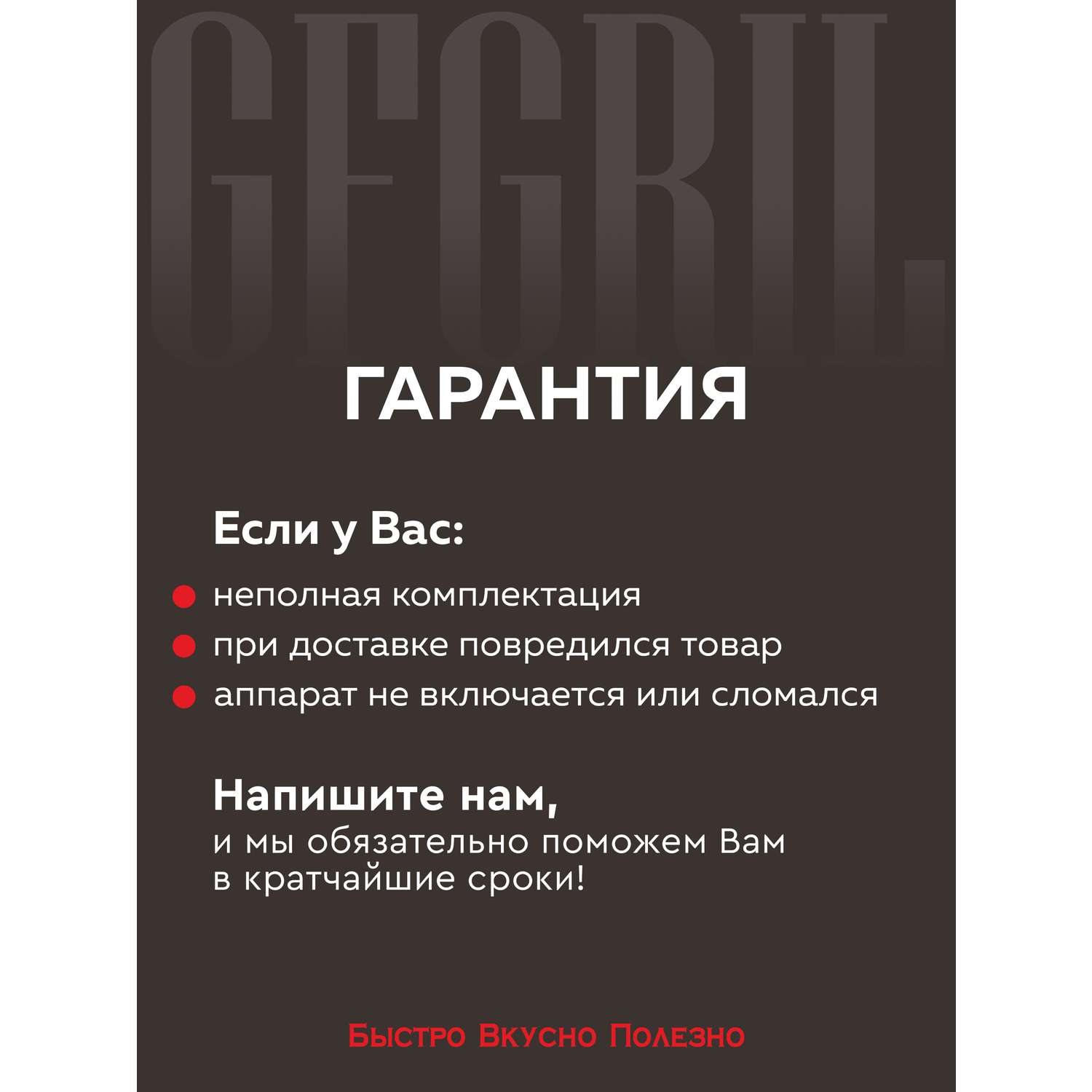 GFGRIL

ГАРАНТИЯ

Если у Вас:

неполная комплектация
при доставке повредился товар
аппарат не включается или сломался

Напишите нам,
и мы обязательно поможем Вам в кратчайшие сроки!

Быстро Вкусно Полезно